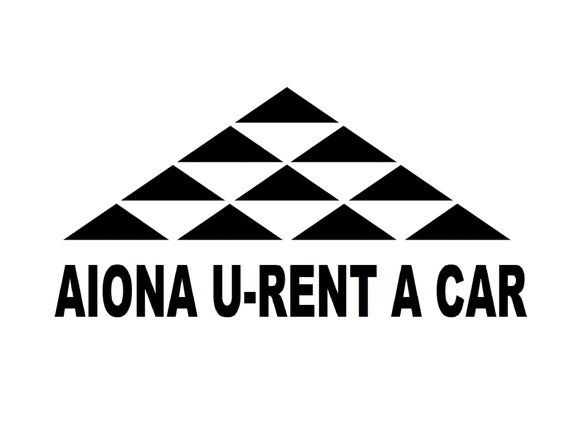 AIONA U-RENT A CAR